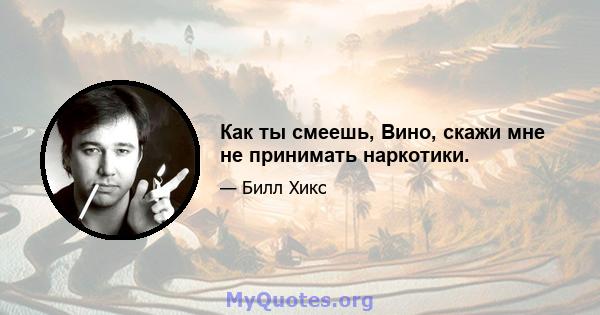 Как ты смеешь, Вино, скажи мне не принимать наркотики.

— Билл Хикс

MyQuotes.org